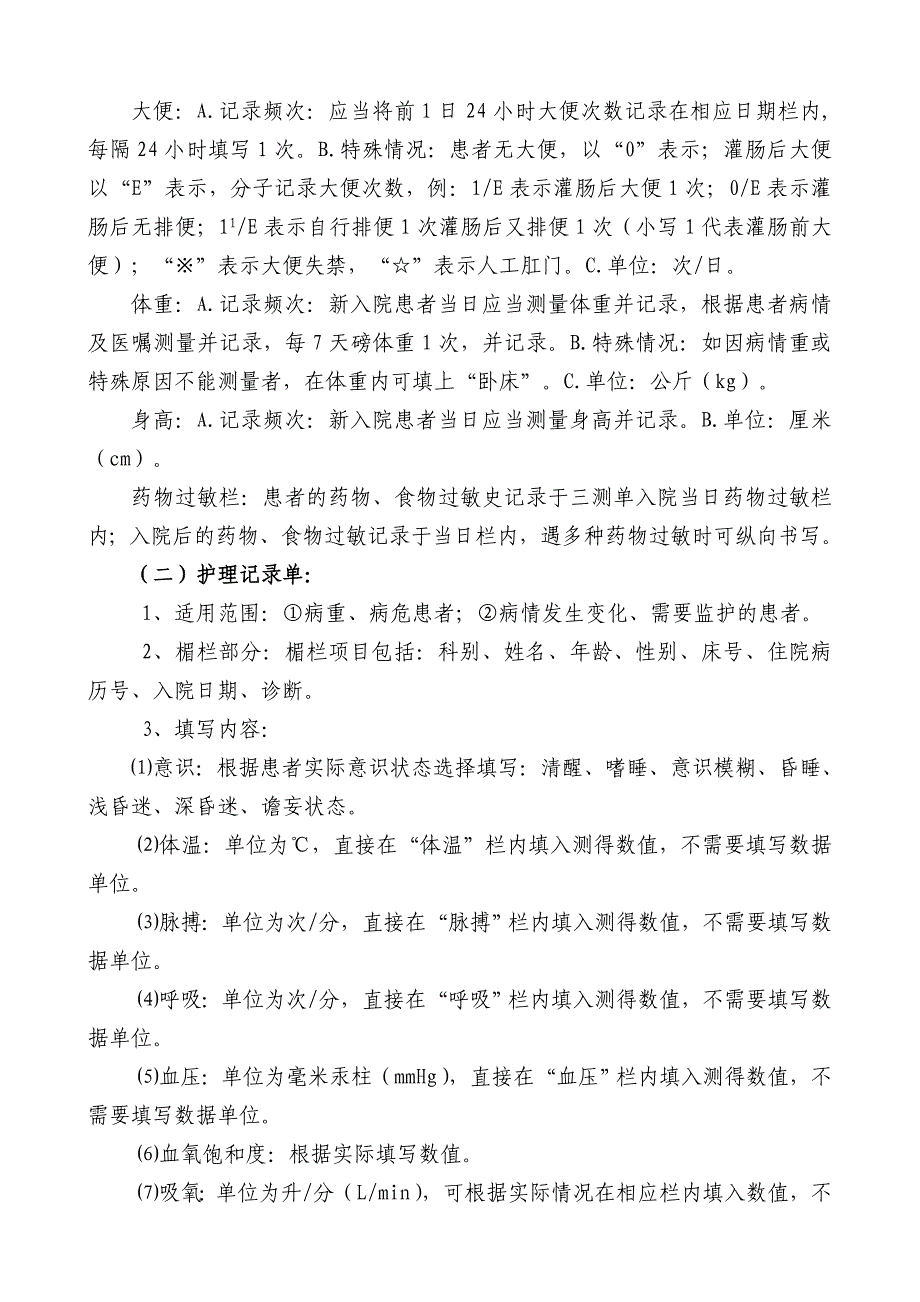 大便：A.记录频次：应当将前1日24小时大便次数记录在相应日期栏内，每隔24小时填写1次。B.特殊情况：患者无大便，以“0”表示；灌肠后大便以“E”表示，分子记录大便次数，例：1/E表示灌肠后大便1次；0/E表示灌肠后无排便；$1^1$/E表示自行排便1次灌肠后又排便1次（小写1代表灌肠前大便）；“※”表示大便失禁，“☆”表示人工肛门。C.单位：次/日。

体重：A.记录频次：新入院患者当日应当测量体重并记录，根据患者病情及医嘱测量并记录，每7天磅体重1次，并记录。B.特殊情况：如因病情重或特殊原因不能测量者，在体重内可填上“卧床”。C.单位：公斤（kg）。

身高：A.记录频次：新入院患者当日应当测量身高并记录。B.单位：厘米（cm）。

药物过敏栏：患者的药物、食物过敏史记录于三测单入院当日药物过敏栏内；入院后的药物、食物过敏记录于当日栏内，遇多种药物过敏时可纵向书写。

（二）护理记录单：

1、适用范围：①病重、病危患者；②病情发生变化、需要监护的患者。

2、楣栏部分：楣栏项目包括：科别、姓名、年龄、性别、床号、住院病历号、入院日期、诊断。

3、填写内容：

⑴意识：根据患者实际意识状态选择填写：清醒、嗜睡、意识模糊、昏睡、浅昏迷、深昏迷、谵妄状态。

⑵体温：单位为℃，直接在“体温”栏内填入测得数值，不需要填写数据单位。

⑶脉搏：单位为次/分，直接在“脉搏”栏内填入测得数值，不需要填写数据单位。

⑷呼吸：单位为次/分，直接在“呼吸”栏内填入测得数值，不需要填写数据单位。

⑸血压：单位为毫米汞柱（mmHg），直接在“血压”栏内填入测得数值，不需要填写数据单位。

⑹血氧饱和度：根据实际填写数值。

⑺吸氧：单位为升/分（L/min），可根据实际情况在相应栏内填入数值，不